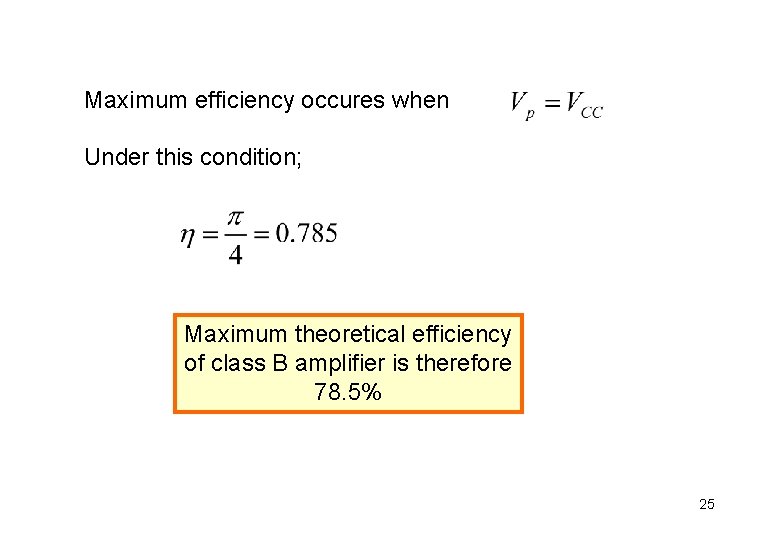 Maximum efficiency occures when $V_p = V_{CC}$

Under this condition;

$\eta = \frac{\pi}{4} = 0.785$

Maximum theoretical efficiency of class B amplifier is therefore 78.5%

25